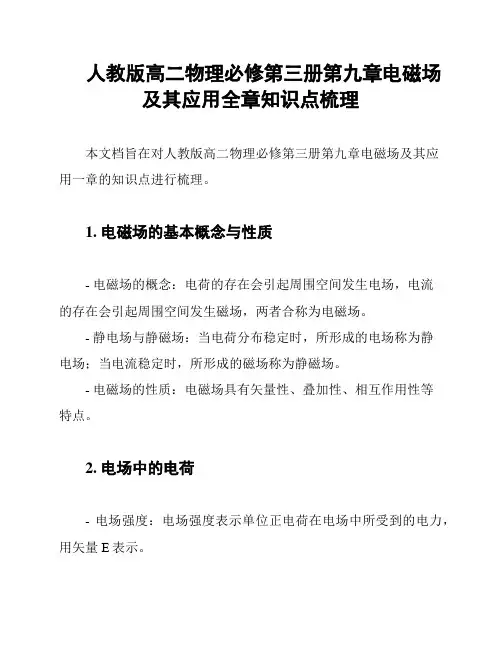 人教版高二物理必修第三册第九章电磁场及其应用全章知识点梳理

本文档旨在对人教版高二物理必修第三册第九章电磁场及其应用一章的知识点进行梳理。

1. 电磁场的基本概念与性质

- 电磁场的概念：电荷的存在会引起周围空间发生电场，电流的存在会引起周围空间发生磁场，两者合称为电磁场。
- 静电场与静磁场：当电荷分布稳定时，所形成的电场称为静电场；当电流稳定时，所形成的磁场称为静磁场。
- 电磁场的性质：电磁场具有矢量性、叠加性、相互作用性等特点。

2. 电场中的电荷

- 电场强度：电场强度表示单位正电荷在电场中所受到的电力，用矢量 E 表示。